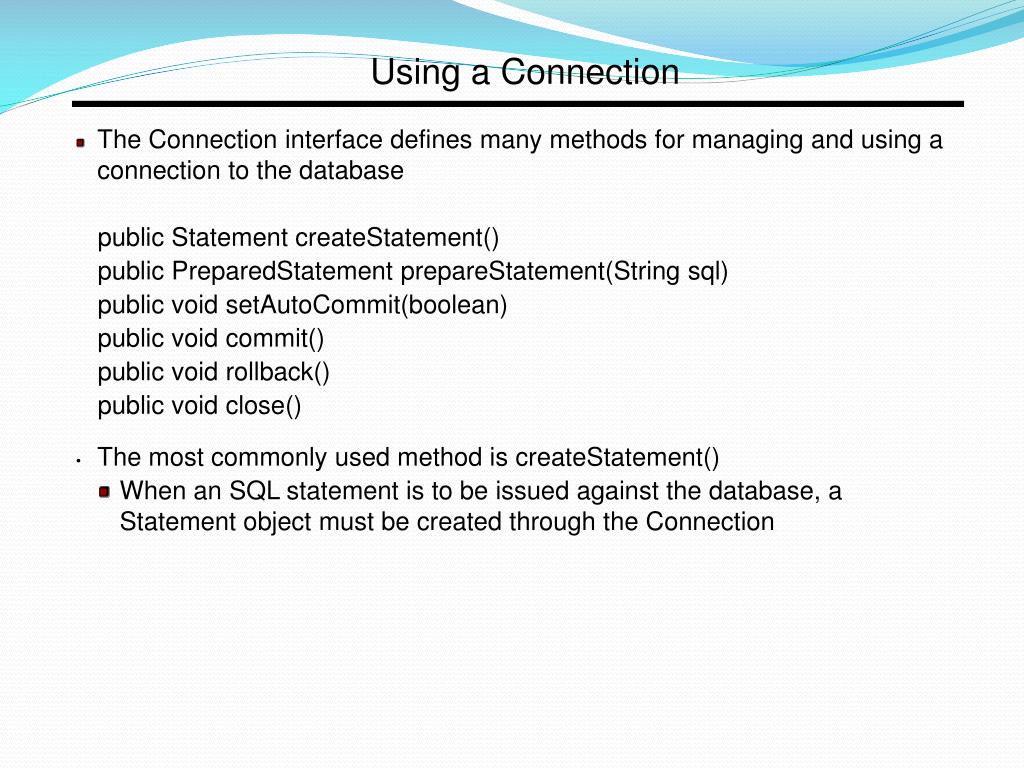 Using a Connection

The Connection interface defines many methods for managing and using a connection to the database

public Statement createStatement()
public PreparedStatement prepareStatement(String sql)
public void setAutoCommit(boolean)
public void commit()
public void rollback()
public void close()

• The most commonly used method is createStatement()
When an SQL statement is to be issued against the database, a Statement object must be created through the Connection